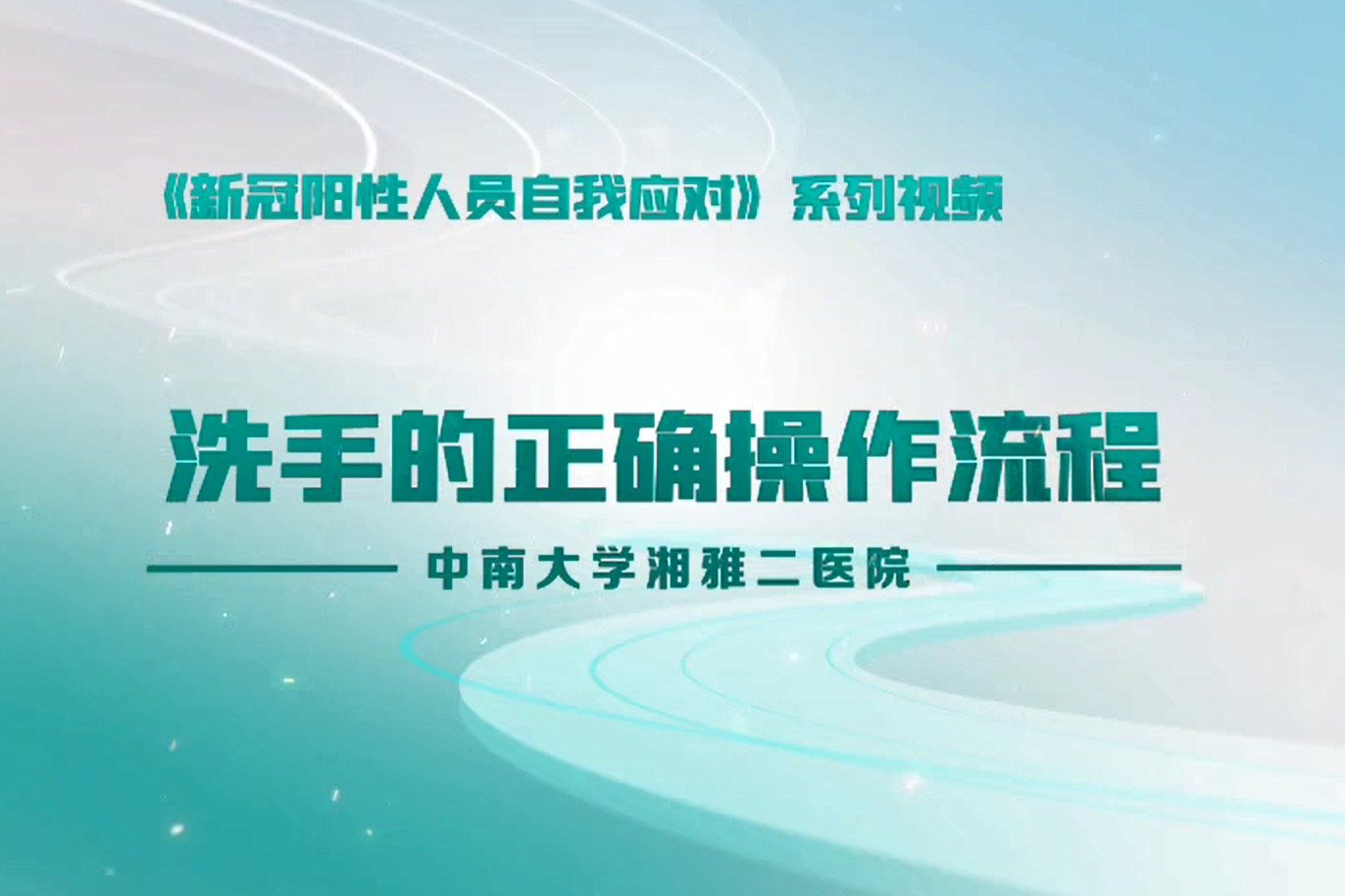 《新冠阳性人员自我应对》系列视频

洗手的正确操作流程

中南大学湘雅二医院